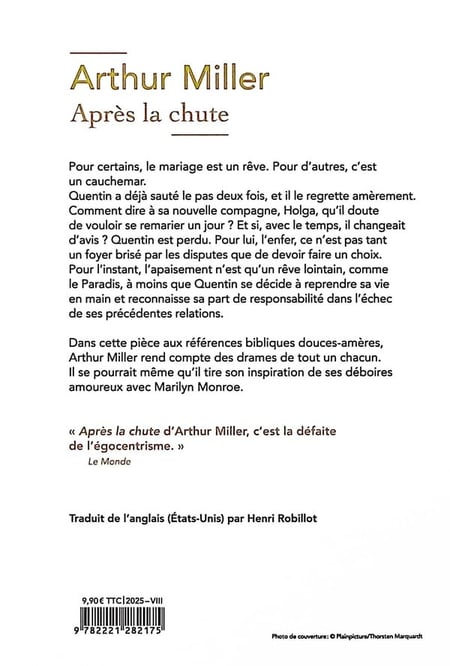 Arthur Miller
Après la chute

Pour certains, le mariage est un rêve. Pour d'autres, c'est un cauchemar.
Quentin a déjà sauté le pas deux fois, et il le regrette amèrement. Comment dire à sa nouvelle compagne, Holga, qu'il doute de vouloir se remarier un jour ? Et si, avec le temps, il changeait d'avis ? Quentin est perdu. Pour lui, l'enfer, ce n'est pas tant un foyer brisé par les disputes que de devoir faire un choix. Pour l'instant, l'apaisement n'est qu'un rêve lointain, comme le Paradis, à moins que Quentin se décide à reprendre sa vie en main et reconnaisse sa part de responsabilité dans l'échec de ses précédentes relations.

Dans cette pièce aux références bibliques douces-amères, Arthur Miller rend compte des drames de tout un chacun. Il se pourrait même qu'il tire son inspiration de ses déboires amoureux avec Marilyn Monroe.

« Après la chute d'Arthur Miller, c'est la défaite de l'égocentrisme. »
Le Monde

Traduit de l'anglais (États-Unis) par Henri Robillot

9,90 € TTC | 2025 – VIII

9 782221 282175

Photo de couverture : © Plainpicture/Thorsten Marquardt